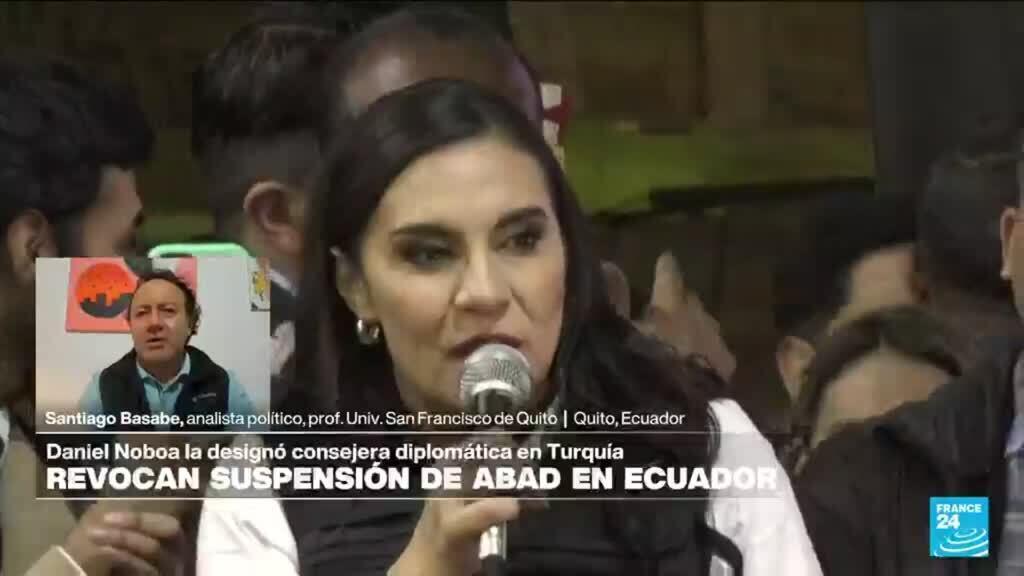 Santiago Basabe, analista político, prof. Univ. San Francisco de Quito | Quito, Ecuador

Daniel Noboa la designó consejera diplomática en Turquía

REVOCAN SUSPENSIÓN DE ABAD EN ECUADOR

FRANCE 24